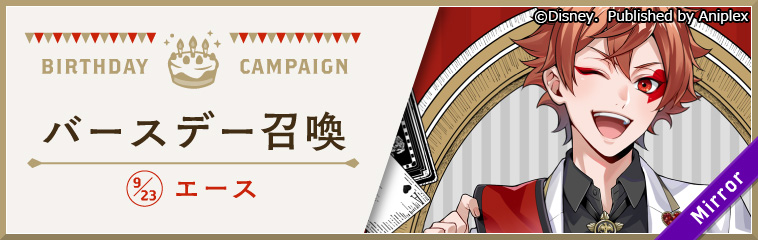 ©Disney. Published by Aniplex

BIRTHDAY CAMPAIGN

バースデー召喚

9/23 エース

Mirror